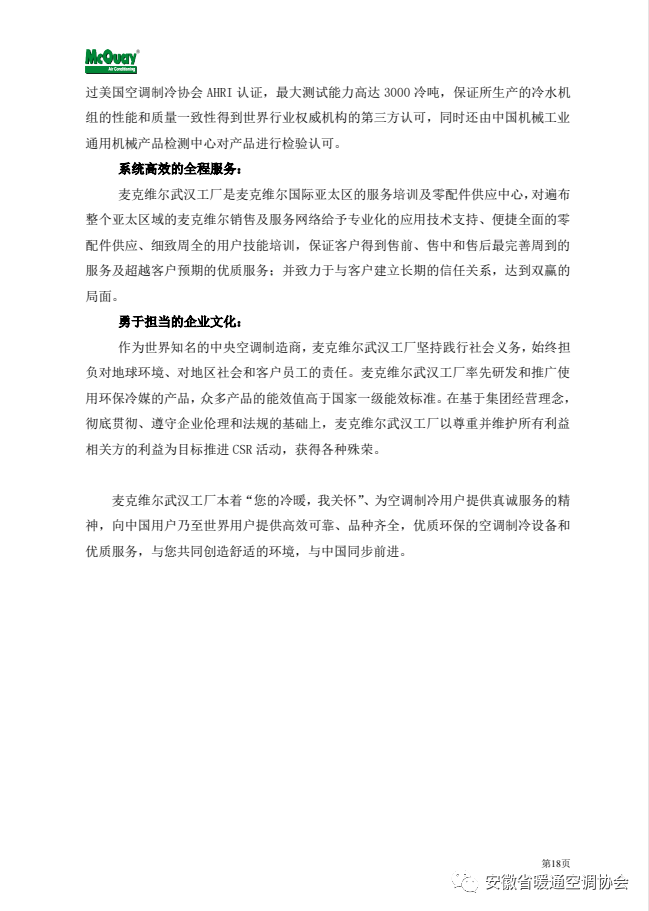 McQuay
Air Conditioning

过美国空调制冷协会 AHRI 认证，最大测试能力高达 3000 冷吨，保证所生产的冷水机组的性能和质量一致性得到世界行业权威机构的第三方认可，同时还由中国机械工业通用机械产品检测中心对产品进行检验认可。

系统高效的全程服务：

麦克维尔武汉工厂是麦克维尔国际亚太区的服务培训及零配件供应中心，对遍布整个亚太区域的麦克维尔销售及服务网络给予专业化的应用技术支持、便捷全面的零配件供应、细致周全的用户技能培训，保证客户得到售前、售中和售后最完善周到的服务及超越客户预期的优质服务；并致力于与客户建立长期的信任关系，达到双赢的局面。

勇于担当的企业文化：

作为世界知名的中央空调制造商，麦克维尔武汉工厂坚持践行社会义务，始终担负对地球环境、对地区社会和客户员工的责任。麦克维尔武汉工厂率先研发和推广使用环保冷媒的产品，众多产品的能效值高于国家一级能效标准。在基于集团经营理念，彻底贯彻、遵守企业伦理和法规的基础上，麦克维尔武汉工厂以尊重并维护所有利益相关方的利益为目标推进 CSR 活动，获得各种殊荣。

麦克维尔武汉工厂本着“您的冷暖，我关怀”、为空调制冷用户提供真诚服务的精神，向中国用户乃至世界用户提供高效可靠、品种齐全，优质环保的空调制冷设备和优质服务，与您共同创造舒适的环境，与中国同步前进。

第18页

安徽省暖通空调协会